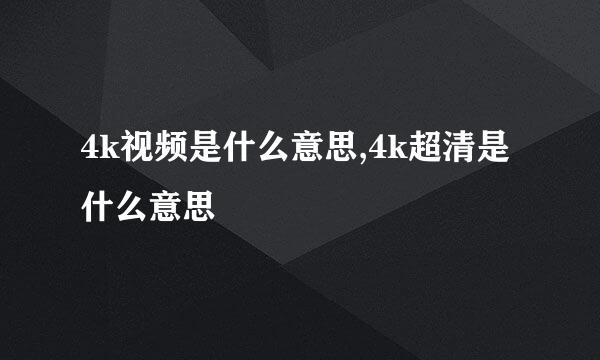 4k视频是什么意思,4k超清是什么意思